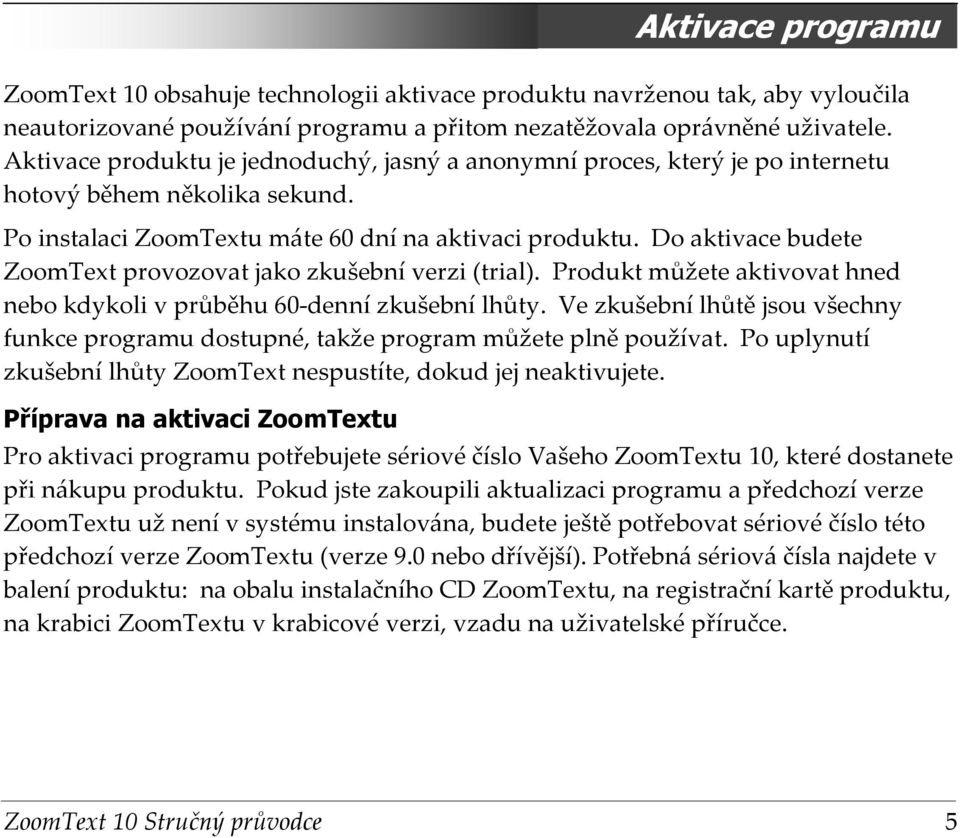 Aktivace programu

ZoomText 10 obsahuje technologii aktivace produktu navrženou tak, aby vyloučila neautorizované používání programu a přitom nezatěžovala oprávněné uživatele. Aktivace produktu je jednoduchý, jasný a anonymní proces, který je po internetu hotový během několika sekund.

Po instalaci ZoomTextu máte 60 dní na aktivaci produktu. Do aktivace budete ZoomText provozovat jako zkušební verzi (trial). Produkt můžete aktivovat hned nebo kdykoli v průběhu 60-denní zkušební lhůty. Ve zkušební lhůtě jsou všechny funkce programu dostupné, takže program můžete plně používat. Po uplynutí zkušební lhůty ZoomText nespustíte, dokud jej neaktivujete.

Příprava na aktivaci ZoomTextu

Pro aktivaci programu potřebujete sériové číslo Vašeho ZoomTextu 10, které dostanete při nákupu produktu. Pokud jste zakoupili aktualizaci programu a předchozí verze ZoomTextu už není v systému instalována, budete ještě potřebovat sériové číslo této předchozí verze ZoomTextu (verze 9.0 nebo dřívější). Potřebná sériová čísla najdete v balení produktu: na obalu instalačního CD ZoomTextu, na registrační kartě produktu, na krabici ZoomTextu v krabicové verzi, vzadu na uživatelské příručce.

ZoomText 10 Stručný průvodce 5